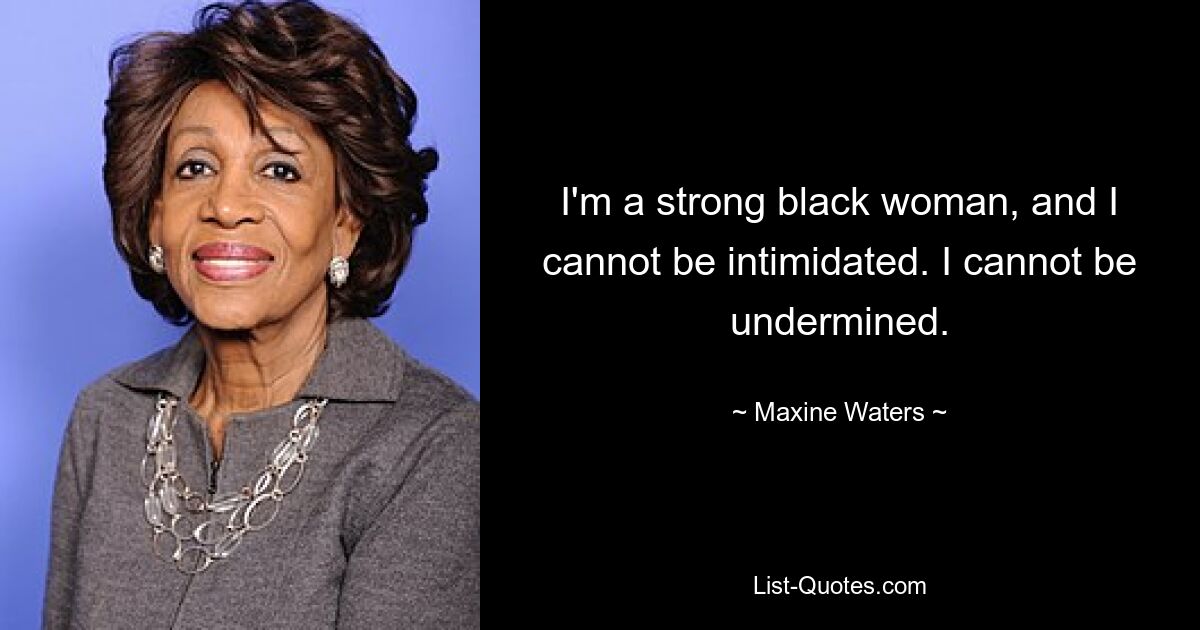 I'm a strong black woman, and I cannot be intimidated. I cannot be undermined.

~ Maxine Waters ~

List-Quotes.com